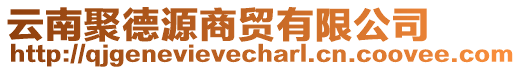 云南聚德源商贸有限公司
http://qjgenevievecharl.cn.coovee.com